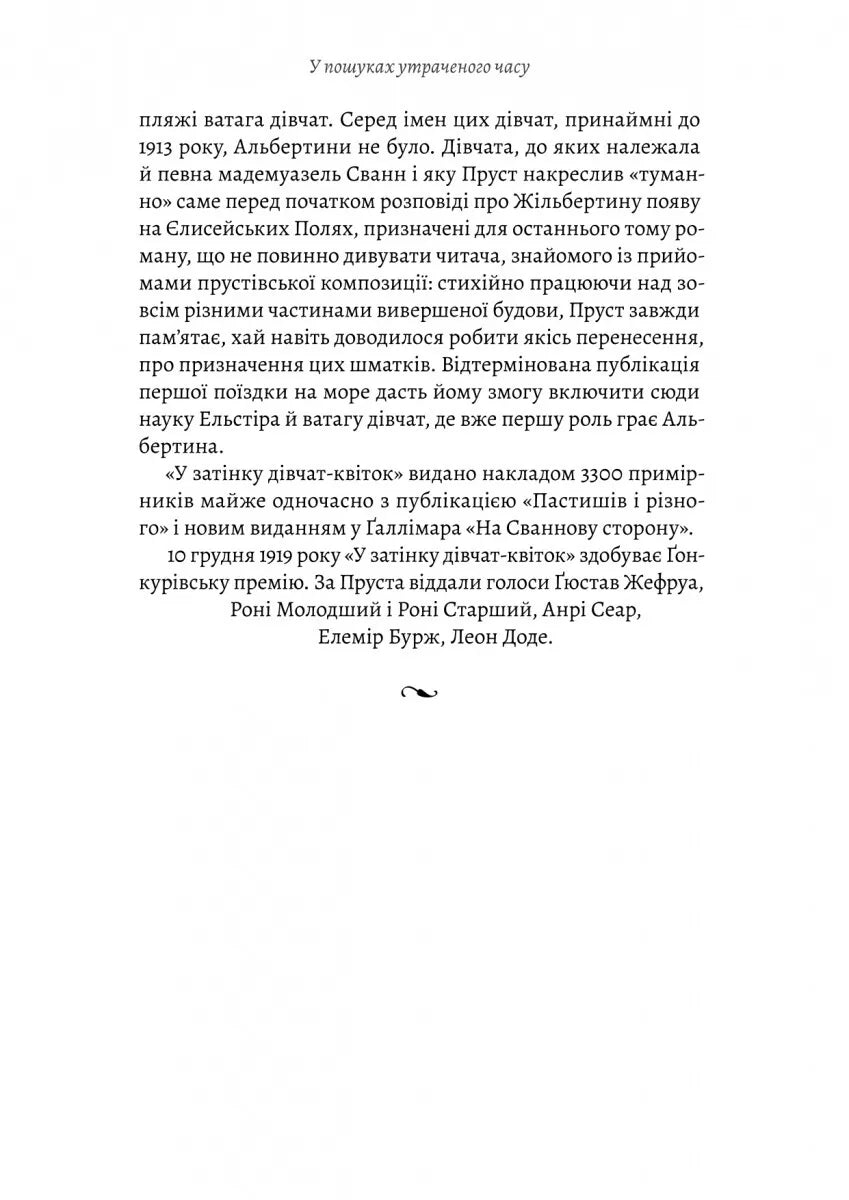 У пошуках утраченого часу

пляжі ватага дівчат. Серед імен цих дівчат, принаймні до 1913 року, Альбертини не було. Дівчата, до яких належала й певна мадемуазель Сванн і яку Пруст накреслив «туманно» саме перед початком розповіді про Жільбертину появу на Єлисейських Полях, призначені для останнього тому роману, що не повинно дивувати читача, знайомого із прийомами прустівської композиції: стихійно працюючи над зовсім різними частинами вивершеної будови, Пруст завжди пам'ятає, хай навіть доводилося робити якісь перенесення, про призначення цих шматків. Відтермінована публікація першої поїздки на море дасть йому змогу включити сюди науку Ельстіра й ватагу дівчат, де вже першу роль грає Альбертина.

«У затінку дівчат-квіток» видано накладом 3300 примірників майже одночасно з публікацією «Пастишів і різного» і новим виданням у Ґаллімара «На Сваннову сторону».

10 грудня 1919 року «У затінку дівчат-квіток» здобуває Ґонкурівську премію. За Пруста віддали голоси Ґюстав Жефруа, Роні Молодший і Роні Старший, Анрі Сеар, Елемір Бурж, Леон Доде.